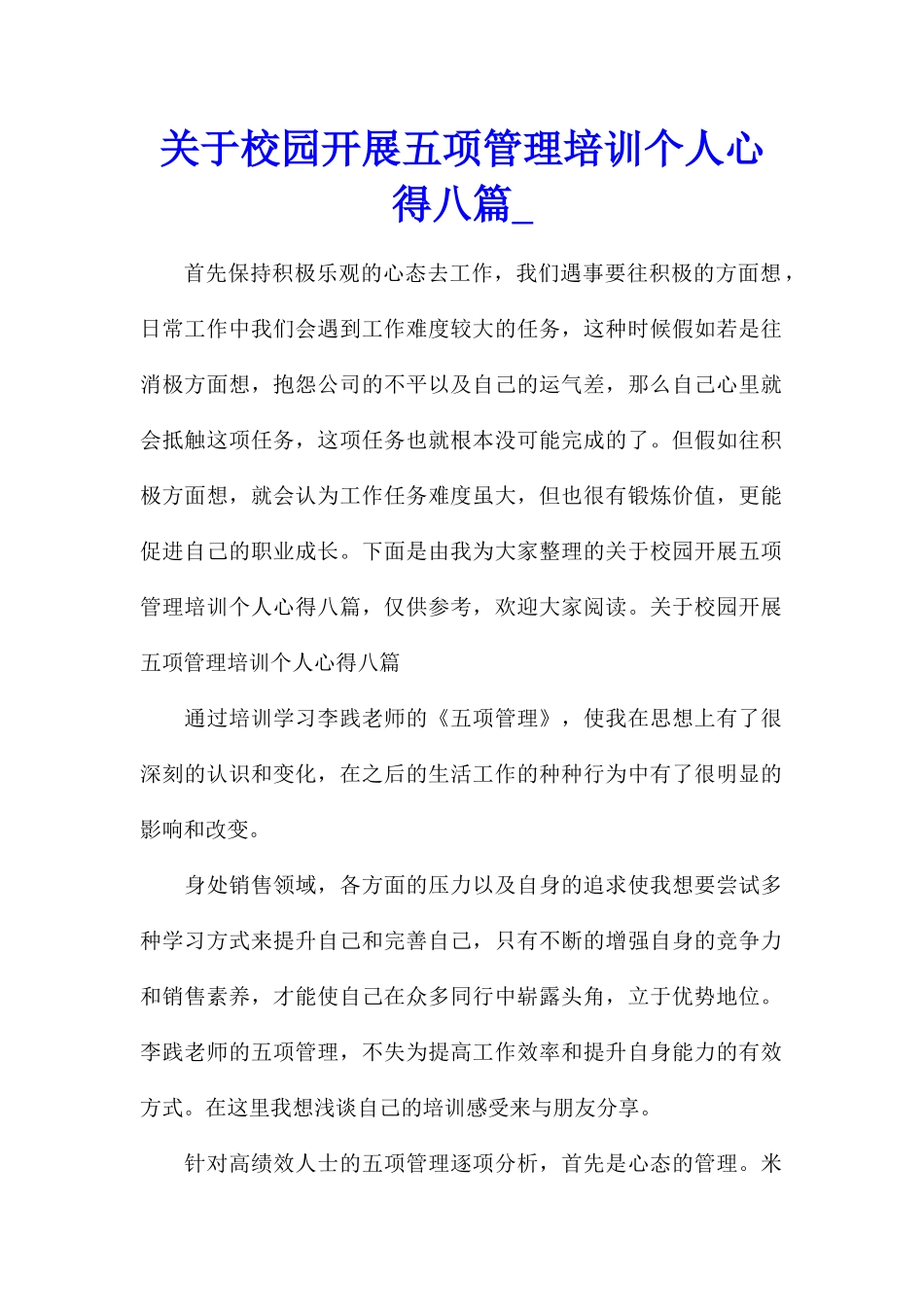 关于校园开展五项管理培训个人心得八篇_

首先保持积极乐观的心态去工作，我们遇事要往积极的方面想，日常工作中我们会遇到工作难度较大的任务，这种时候假如若是往消极方面想，抱怨公司的不平以及自己的运气差，那么自己心里就会抵触这项任务，这项任务也就根本没可能完成的了。但假如往积极方面想，就会认为工作任务难度虽大，但也很有锻炼价值，更能促进自己的职业成长。下面是由我为大家整理的关于校园开展五项管理培训个人心得八篇，仅供参考，欢迎大家阅读。关于校园开展五项管理培训个人心得八篇

通过培训学习李践老师的《五项管理》，使我在思想上有了很深刻的认识和变化，在之后的生活工作的种种行为中有了很明显的影响和改变。

身处销售领域，各方面的压力以及自身的追求使我想要尝试多种学习方式来提升自己和完善自己，只有不断的增强自身的竞争力和销售素养，才能使自己在众多同行中崭露头角，立于优势地位。李践老师的五项管理，不失为提高工作效率和提升自身能力的有效方式。在这里我想浅谈自己的培训感受来与朋友分享。

针对高绩效人士的五项管理逐项分析，首先是心态的管理。米